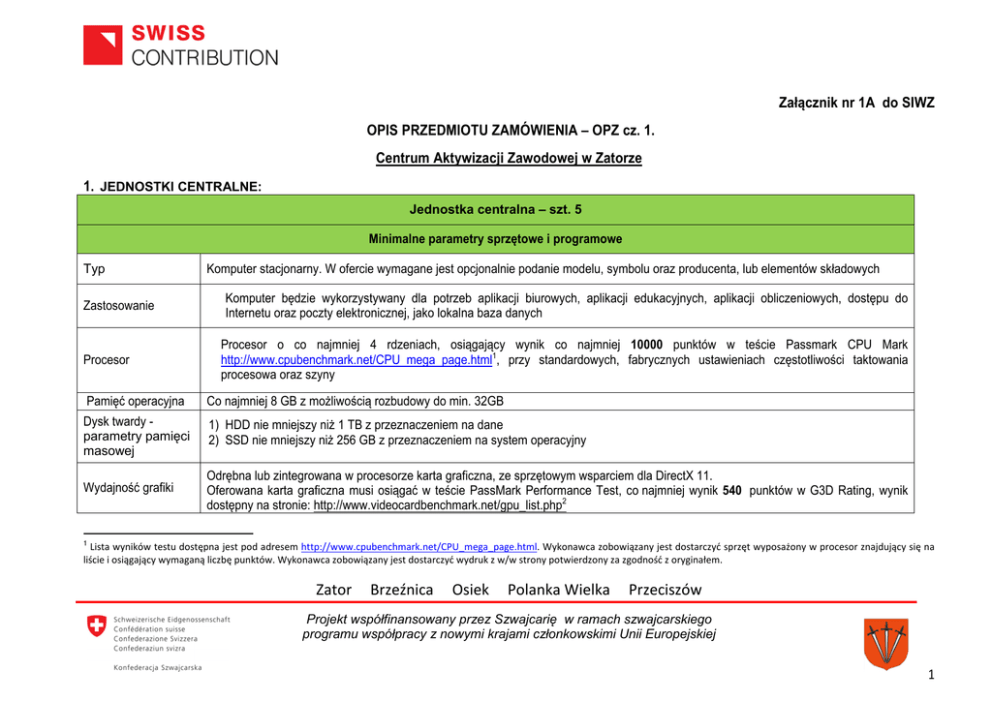 SWISS
CONTRIBUTION

Załącznik nr 1A do SIWZ

OPIS PRZEDMIOTU ZAMÓWIENIA – OPZ cz. 1.

Centrum Aktywizacji Zawodowej w Zatorze

1. JEDNOSTKI CENTRALNE:

| Jednostka centralna – szt. 5 | |
|---|---|
| Minimalne parametry sprzętowe i programowe | |
| Typ | Komputer stacjonarny. W ofercie wymagane jest opcjonalnie podanie modelu, symbolu oraz producenta, lub elementów składowych |
| Zastosowanie | Komputer będzie wykorzystywany dla potrzeb aplikacji biurowych, aplikacji edukacyjnych, aplikacji obliczeniowych, dostępu do Internetu oraz poczty elektronicznej, jako lokalna baza danych |
| Procesor | Procesor o co najmniej 4 rdzeniach, osiągający wynik co najmniej **10000** punktów w teście Passmark CPU Mark http://www.cpubenchmark.net/CPU_mega_page.html$^1$, przy standardowych, fabrycznych ustawieniach częstotliwości taktowania procesowa oraz szyny |
| Pamięć operacyjna | Co najmniej 8 GB z możliwością rozbudowy do min. 32GB |
| Dysk twardy - parametry pamięci masowej | 1) HDD nie mniejszy niż 1 TB z przeznaczeniem na dane 2) SSD nie mniejszy niż 256 GB z przeznaczeniem na system operacyjny |
| Wydajność grafiki | Odrębna lub zintegrowana w procesorze karta graficzna, ze sprzętowym wsparciem dla DirectX 11. Oferowana karta graficzna musi osiągać w teście PassMark Performance Test, co najmniej wynik **540** punktów w G3D Rating, wynik dostępny na stronie: http://www.videocardbenchmark.net/gpu_list.php$^2$ |

$^1$ Lista wyników testu dostępna jest pod adresem http://www.cpubenchmark.net/CPU_mega_page.html. Wykonawca zobowiązany jest dostarczyć sprzęt wyposażony w procesor znajdujący się na liście i osiągający wymaganą liczbę punktów. Wykonawca zobowiązany jest dostarczyć wydruk z w/w strony potwierdzony za zgodność z oryginałem.

Zator Brzeźnica Osiek Polanka Wielka Przeciszów

Schweizerische Eidgenossenschaft
Confédération suisse
Confederazione Svizzera
Confederaziun svizra

Konfederacja Szwajcarska

Projekt współfinansowany przez Szwajcarię w ramach szwajcarskiego programu współpracy z nowymi krajami członkowskimi Unii Europejskiej

1